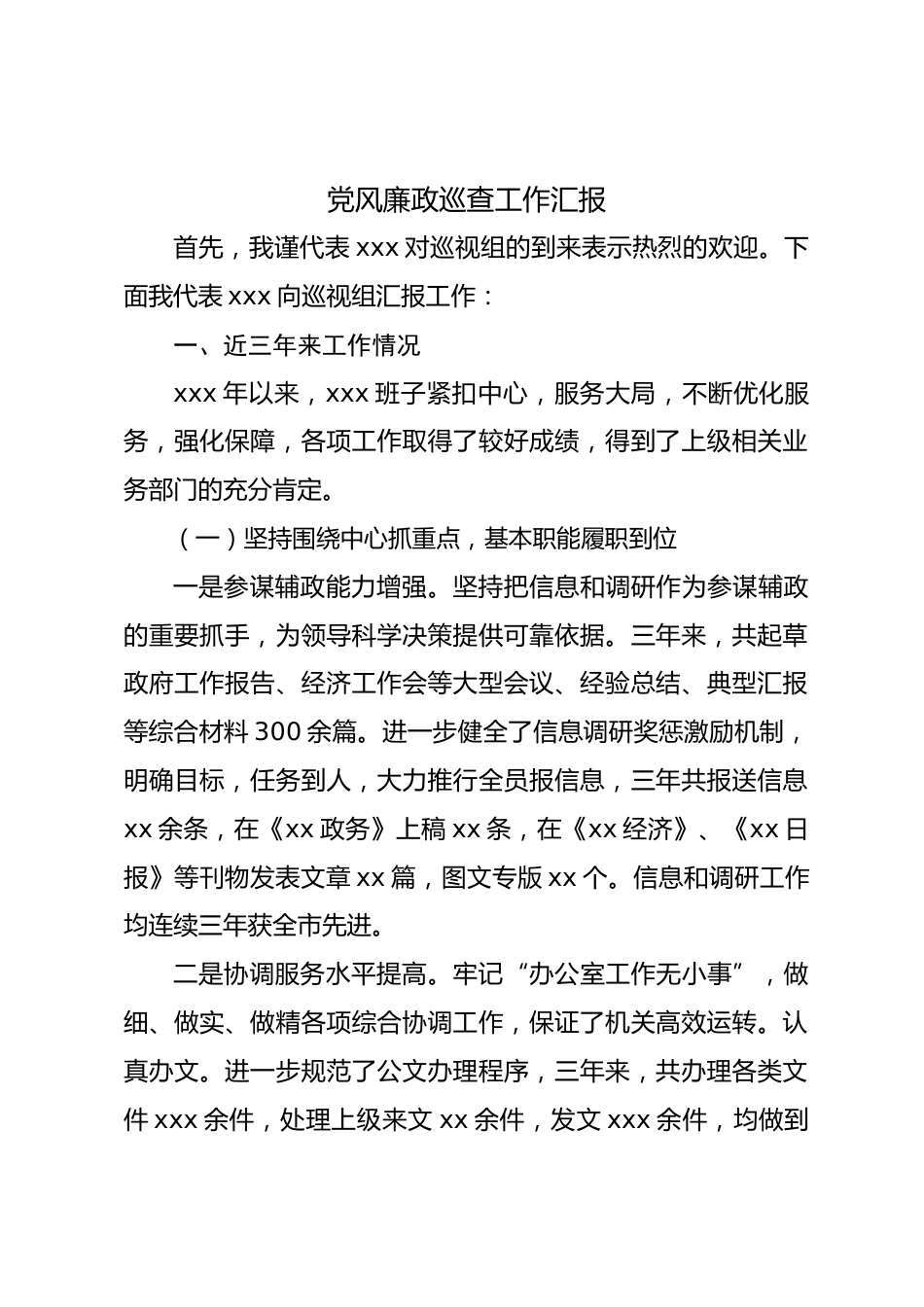 党风廉政巡查工作汇报

首先，我谨代表 xxx 对巡视组的到来表示热烈的欢迎。下面我代表 xxx 向巡视组汇报工作：

一、近三年来工作情况

xxx 年以来，xxx 班子紧扣中心，服务大局，不断优化服务，强化保障，各项工作取得了较好成绩，得到了上级相关业务部门的充分肯定。

（一）坚持围绕中心抓重点，基本职能履职到位

一是参谋辅政能力增强。坚持把信息和调研作为参谋辅政的重要抓手，为领导科学决策提供可靠依据。三年来，共起草政府工作报告、经济工作会等大型会议、经验总结、典型汇报等综合材料 300 余篇。进一步健全了信息调研奖惩激励机制，明确目标，任务到人，大力推行全员报信息，三年共报送信息 xx 余条，在《xx 政务》上稿 xx 条，在《xx 经济》、《xx 日报》等刊物发表文章 xx 篇，图文专版 xx 个。信息和调研工作均连续三年获全市先进。

二是协调服务水平提高。牢记“办公室工作无小事”，做细、做实、做精各项综合协调工作，保证了机关高效运转。认真办文。进一步规范了公文办理程序，三年来，共办理各类文件 xxx 余件，处理上级来文 xx 余件，发文 xxx 余件，均做到